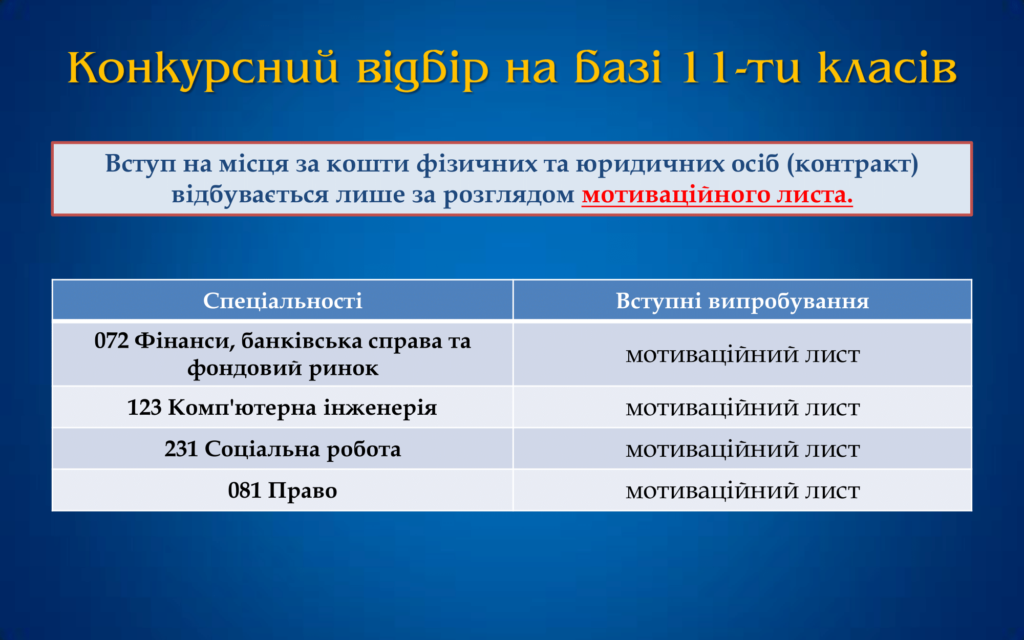 Конкурсний відбір на базі 11-ти класів

Вступ на місця за кошти фізичних та юридичних осіб (контракт) відбувається лише за розглядом мотиваційного листа.

| Спеціальності | Вступні випробування |
|---|---|
| 072 Фінанси, банківська справа та фондовий ринок | мотиваційний лист |
| 123 Комп'ютерна інженерія | мотиваційний лист |
| 231 Соціальна робота | мотиваційний лист |
| 081 Право | мотиваційний лист |